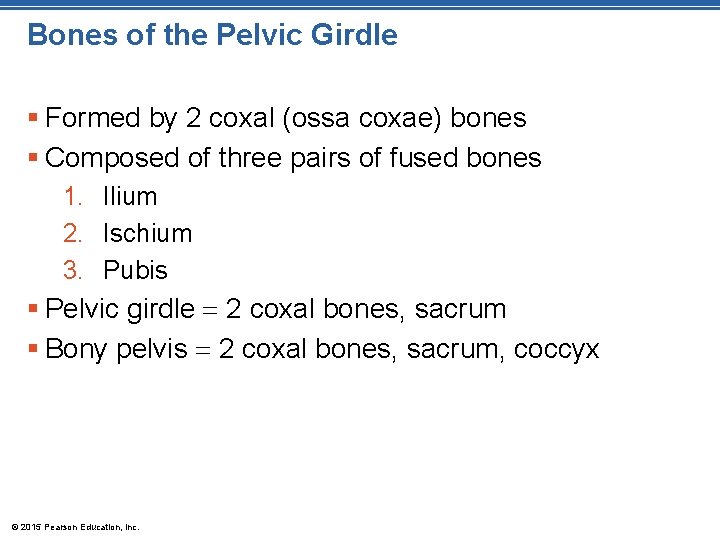 Bones of the Pelvic Girdle

▪ Formed by 2 coxal (ossa coxae) bones
▪ Composed of three pairs of fused bones
1. Ilium
2. Ischium
3. Pubis
▪ Pelvic girdle = 2 coxal bones, sacrum
▪ Bony pelvis = 2 coxal bones, sacrum, coccyx

© 2015 Pearson Education, Inc.